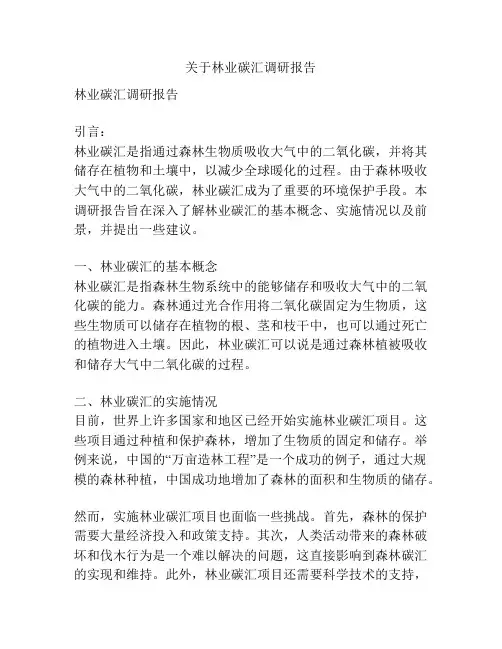 关于林业碳汇调研报告

林业碳汇调研报告

引言：
林业碳汇是指通过森林生物质吸收大气中的二氧化碳，并将其储存在植物和土壤中，以减少全球暖化的过程。由于森林吸收大气中的二氧化碳，林业碳汇成为了重要的环境保护手段。本调研报告旨在深入了解林业碳汇的基本概念、实施情况以及前景，并提出一些建议。

一、林业碳汇的基本概念
林业碳汇是指森林生物系统中的能够储存和吸收大气中的二氧化碳的能力。森林通过光合作用将二氧化碳固定为生物质，这些生物质可以储存在植物的根、茎和枝干中，也可以通过死亡的植物进入土壤。因此，林业碳汇可以说是通过森林植被吸收和储存大气中二氧化碳的过程。

二、林业碳汇的实施情况
目前，世界上许多国家和地区已经开始实施林业碳汇项目。这些项目通过种植和保护森林，增加了生物质的固定和储存。举例来说，中国的“万亩造林工程”是一个成功的例子，通过大规模的森林种植，中国成功地增加了森林的面积和生物质的储存。

然而，实施林业碳汇项目也面临一些挑战。首先，森林的保护需要大量经济投入和政策支持。其次，人类活动带来的森林破坏和伐木行为是一个难以解决的问题，这直接影响到森林碳汇的实现和维持。此外，林业碳汇项目还需要科学技术的支持，